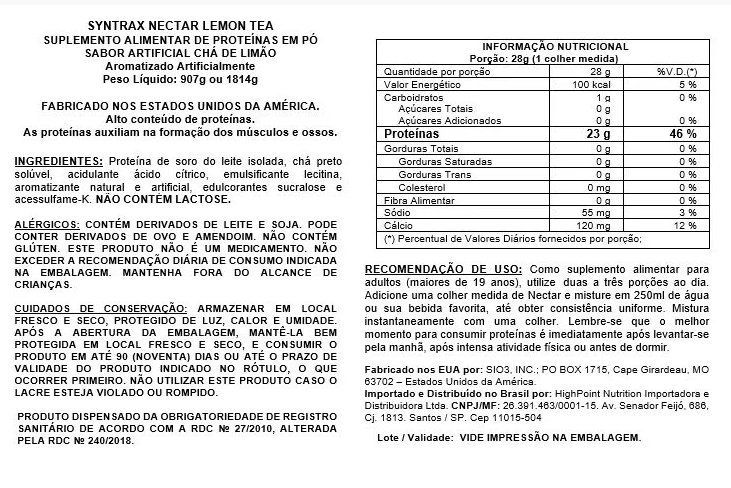 SYNTRAX NECTAR LEMON TEA
SUPLEMENTO ALIMENTAR DE PROTEÍNAS EM PÓ
SABOR ARTIFICIAL CHÁ DE LIMÃO
Aromatizado Artificialmente
Peso Líquido: 907g ou 1814g

FABRICADO NOS ESTADOS UNIDOS DA AMÉRICA.
Alto conteúdo de proteínas.
As proteínas auxiliam na formação dos músculos e ossos.

INGREDIENTES: Proteína de soro do leite isolada, chá preto solúvel, acidulante ácido cítrico, emulsificante lecitina, aromatizante natural e artificial, edulcorantes sucralose e acessulfame-K. NÃO CONTÉM LACTOSE.

ALÉRGICOS: CONTÉM DERIVADOS DE LEITE E SOJA. PODE CONTER DERIVADOS DE OVO E AMENDOIM. NÃO CONTÉM GLÚTEN. ESTE PRODUTO NÃO É UM MEDICAMENTO. NÃO EXCEDER A RECOMENDAÇÃO DIÁRIA DE CONSUMO INDICADA NA EMBALAGEM. MANTENHA FORA DO ALCANCE DE CRIANÇAS.

CUIDADOS DE CONSERVAÇÃO: ARMAZENAR EM LOCAL FRESCO E SECO, PROTEGIDO DE LUZ, CALOR E UMIDADE. APÓS A ABERTURA DA EMBALAGEM, MANTÊ-LA BEM PROTEGIDA EM LOCAL FRESCO E SECO, E CONSUMIR O PRODUTO EM ATÉ 90 (NOVENTA) DIAS OU ATÉ O PRAZO DE VALIDADE DO PRODUTO INDICADO NO RÓTULO, O QUE OCORRER PRIMEIRO. NÃO UTILIZAR ESTE PRODUTO CASO O LACRE ESTEJA VIOLADO OU ROMPIDO.

PRODUTO DISPENSADO DA OBRIGATORIEDADE DE REGISTRO SANITÁRIO DE ACORDO COM A RDC Nº 27/2010, ALTERADA PELA RDC Nº 240/2018.

INFORMAÇÃO NUTRICIONAL
Porção: 28g (1 colher medida)

| Quantidade por porção | 28 g | %V.D.(*) |
|---|---|---|
| Valor Energético | 100 kcal | 5 % |
| Carboidratos | 1 g | 0 % |
| Açúcares Totais | 0 g | |
| Açúcares Adicionados | 0 g | 0 % |
| Proteínas | 23 g | 46 % |
| Gorduras Totais | 0 g | 0 % |
| Gorduras Saturadas | 0 g | 0 % |
| Gorduras Trans | 0 g | 0 % |
| Colesterol | 0 mg | 0 % |
| Fibra Alimentar | 0 g | 0 % |
| Sódio | 55 mg | 3 % |
| Cálcio | 120 mg | 12 % |

(*) Percentual de Valores Diários fornecidos por porção;

RECOMENDAÇÃO DE USO: Como suplemento alimentar para adultos (maiores de 19 anos), utilize duas a três porções ao dia. Adicione uma colher medida de Nectar e misture em 250ml de água ou sua bebida favorita, até obter consistência uniforme. Mistura instantaneamente com uma colher. Lembre-se que o melhor momento para consumir proteínas é imediatamente após levantar-se pela manhã, após intensa atividade física ou antes de dormir.

Fabricado nos EUA por: SIO3, INC.; PO BOX 1715, Cape Girardeau, MO 63702 – Estados Unidos da América.
Importado e Distribuído no Brasil por: HighPoint Nutrition Importadora e Distribuidora Ltda. CNPJ/MF: 26.391.463/0001-15. Av. Senador Feijó, 686, Cj. 1813. Santos / SP. Cep 11015-504

Lote / Validade: VIDE IMPRESSÃO NA EMBALAGEM.